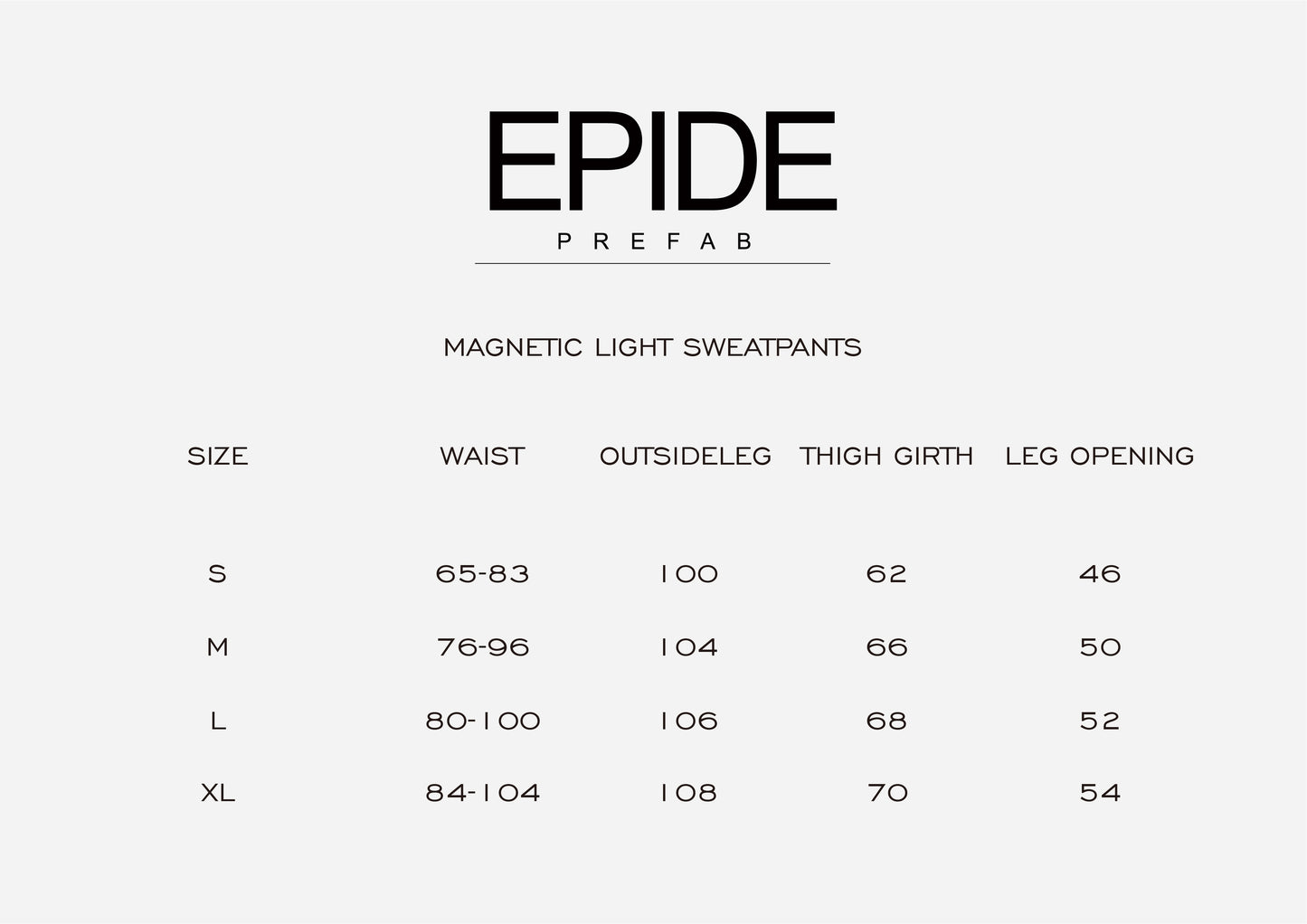 EPIDE

PREFAB

MAGNETIC LIGHT SWEATPANTS

| SIZE | WAIST | OUTSIDELEG | THIGH GIRTH | LEG OPENING |
|---|---|---|---|---|
| S | 65-83 | 100 | 62 | 46 |
| M | 76-96 | 104 | 66 | 50 |
| L | 80-100 | 106 | 68 | 52 |
| XL | 84-104 | 108 | 70 | 54 |